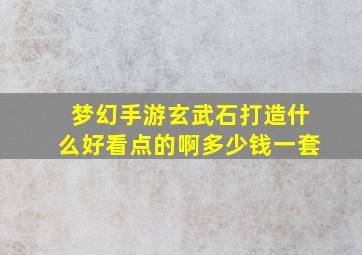 梦幻手游玄武石打造什么好看点的啊多少钱一套